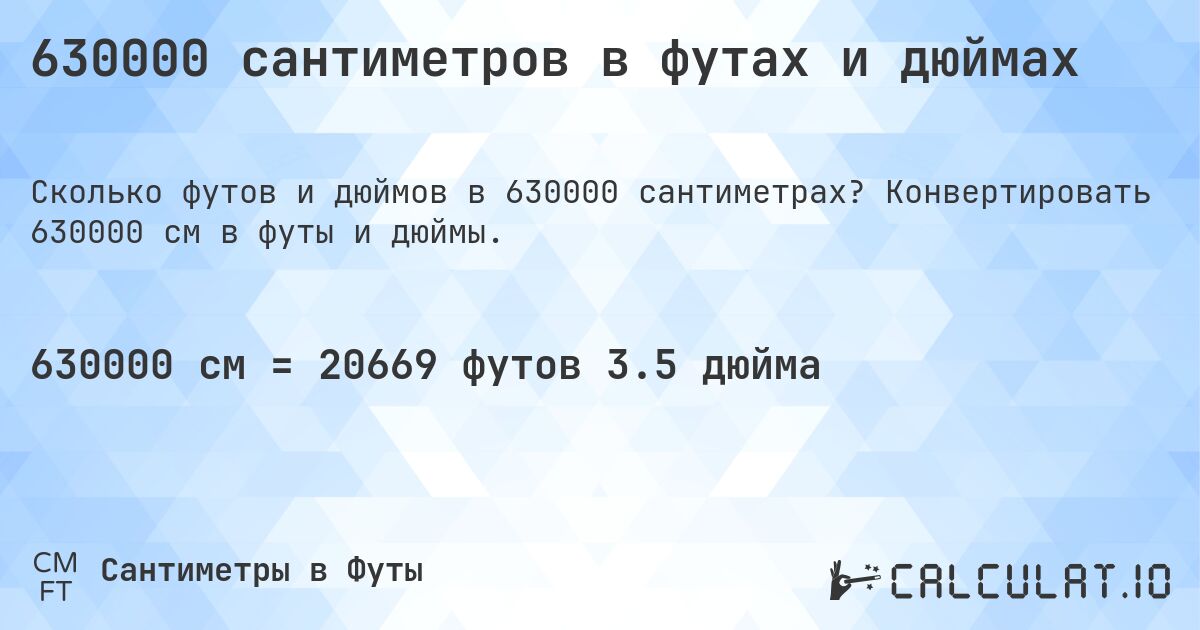 630000 сантиметров в футах и дюймах

Сколько футов и дюймов в 630000 сантиметрах? Конвертировать 630000 см в футы и дюймы.

630000 см = 20669 футов 3.5 дюйма

CM
FT
Сантиметры в Футы

CALCULAT.IO